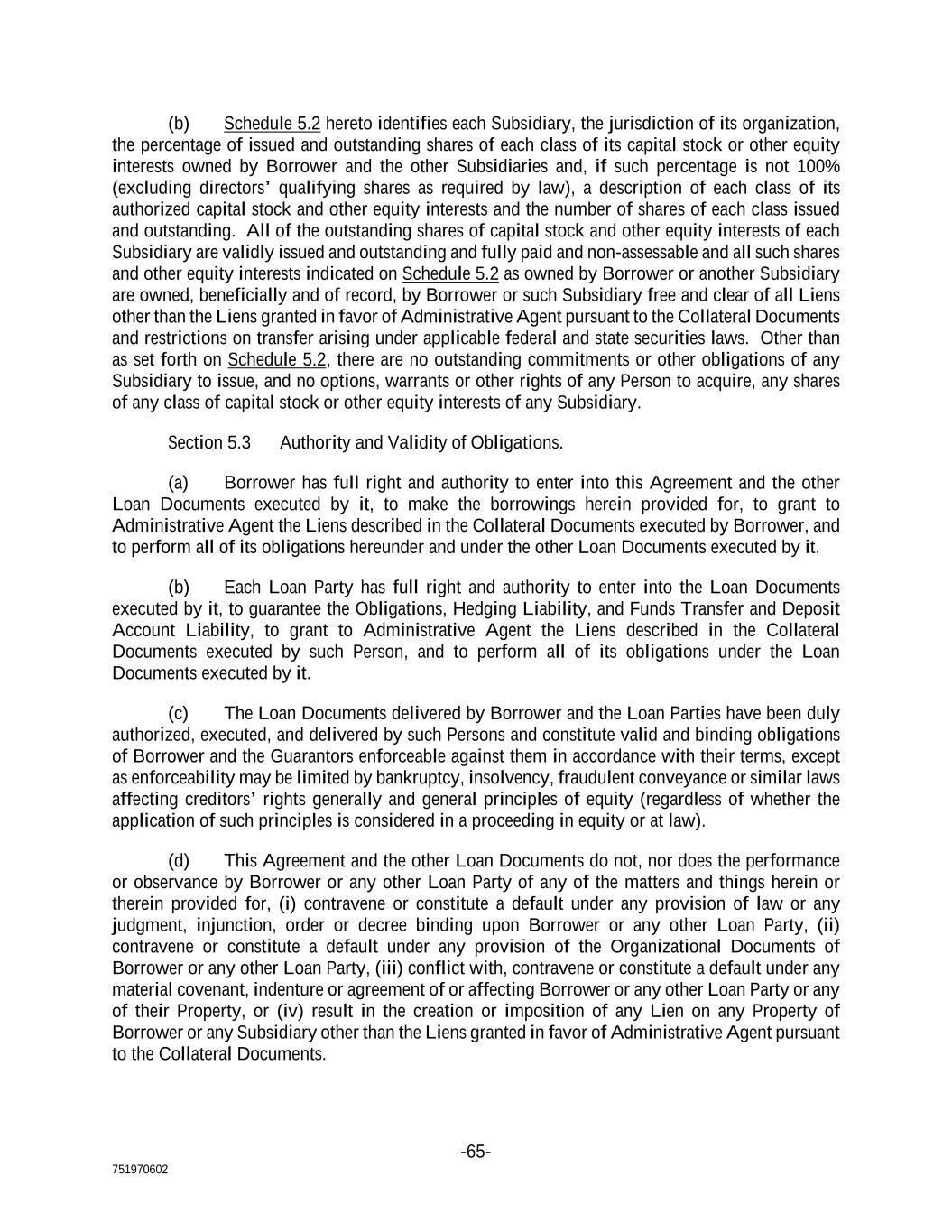 (b) Schedule 5.2 hereto identifies each Subsidiary, the jurisdiction of its organization, the percentage of issued and outstanding shares of each class of its capital stock or other equity interests owned by Borrower and the other Subsidiaries and, if such percentage is not 100% (excluding directors' qualifying shares as required by law), a description of each class of its authorized capital stock and other equity interests and the number of shares of each class issued and outstanding. All of the outstanding shares of capital stock and other equity interests of each Subsidiary are validly issued and outstanding and fully paid and non-assessable and all such shares and other equity interests indicated on Schedule 5.2 as owned by Borrower or another Subsidiary are owned, beneficially and of record, by Borrower or such Subsidiary free and clear of all Liens other than the Liens granted in favor of Administrative Agent pursuant to the Collateral Documents and restrictions on transfer arising under applicable federal and state securities laws. Other than as set forth on Schedule 5.2, there are no outstanding commitments or other obligations of any Subsidiary to issue, and no options, warrants or other rights of any Person to acquire, any shares of any class of capital stock or other equity interests of any Subsidiary.

Section 5.3 Authority and Validity of Obligations.

(a) Borrower has full right and authority to enter into this Agreement and the other Loan Documents executed by it, to make the borrowings herein provided for, to grant to Administrative Agent the Liens described in the Collateral Documents executed by Borrower, and to perform all of its obligations hereunder and under the other Loan Documents executed by it.

(b) Each Loan Party has full right and authority to enter into the Loan Documents executed by it, to guarantee the Obligations, Hedging Liability, and Funds Transfer and Deposit Account Liability, to grant to Administrative Agent the Liens described in the Collateral Documents executed by such Person, and to perform all of its obligations under the Loan Documents executed by it.

(c) The Loan Documents delivered by Borrower and the Loan Parties have been duly authorized, executed, and delivered by such Persons and constitute valid and binding obligations of Borrower and the Guarantors enforceable against them in accordance with their terms, except as enforceability may be limited by bankruptcy, insolvency, fraudulent conveyance or similar laws affecting creditors' rights generally and general principles of equity (regardless of whether the application of such principles is considered in a proceeding in equity or at law).

(d) This Agreement and the other Loan Documents do not, nor does the performance or observance by Borrower or any other Loan Party of any of the matters and things herein or therein provided for, (i) contravene or constitute a default under any provision of law or any judgment, injunction, order or decree binding upon Borrower or any other Loan Party, (ii) contravene or constitute a default under any provision of the Organizational Documents of Borrower or any other Loan Party, (iii) conflict with, contravene or constitute a default under any material covenant, indenture or agreement of or affecting Borrower or any other Loan Party or any of their Property, or (iv) result in the creation or imposition of any Lien on any Property of Borrower or any Subsidiary other than the Liens granted in favor of Administrative Agent pursuant to the Collateral Documents.

-65-

751970602